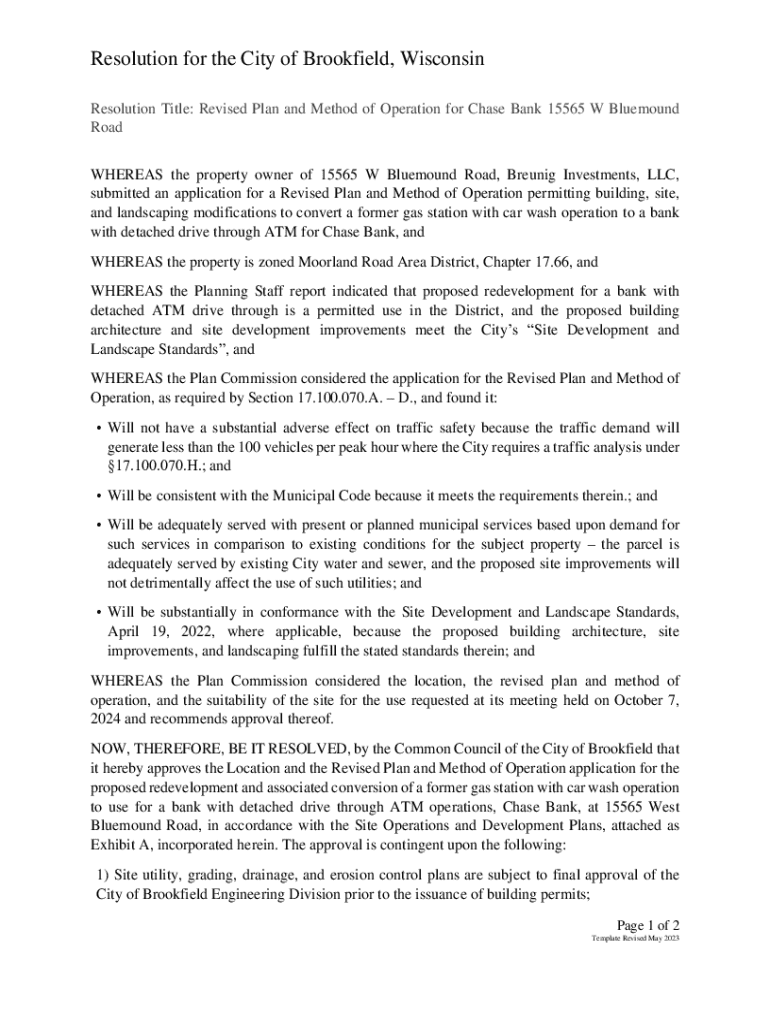 Resolution for the City of Brookfield, Wisconsin

Resolution Title: Revised Plan and Method of Operation for Chase Bank 15565 W Bluemound Road

WHEREAS the property owner of 15565 W Bluemound Road, Breunig Investments, LLC, submitted an application for a Revised Plan and Method of Operation permitting building, site, and landscaping modifications to convert a former gas station with car wash operation to a bank with detached drive through ATM for Chase Bank, and

WHEREAS the property is zoned Moorland Road Area District, Chapter 17.66, and

WHEREAS the Planning Staff report indicated that proposed redevelopment for a bank with detached ATM drive through is a permitted use in the District, and the proposed building architecture and site development improvements meet the City's "Site Development and Landscape Standards", and

WHEREAS the Plan Commission considered the application for the Revised Plan and Method of Operation, as required by Section 17.100.070.A. – D., and found it:

• Will not have a substantial adverse effect on traffic safety because the traffic demand will generate less than the 100 vehicles per peak hour where the City requires a traffic analysis under §17.100.070.H.; and

• Will be consistent with the Municipal Code because it meets the requirements therein.; and

• Will be adequately served with present or planned municipal services based upon demand for such services in comparison to existing conditions for the subject property – the parcel is adequately served by existing City water and sewer, and the proposed site improvements will not detrimentally affect the use of such utilities; and

• Will be substantially in conformance with the Site Development and Landscape Standards, April 19, 2022, where applicable, because the proposed building architecture, site improvements, and landscaping fulfill the stated standards therein; and

WHEREAS the Plan Commission considered the location, the revised plan and method of operation, and the suitability of the site for the use requested at its meeting held on October 7, 2024 and recommends approval thereof.

NOW, THEREFORE, BE IT RESOLVED, by the Common Council of the City of Brookfield that it hereby approves the Location and the Revised Plan and Method of Operation application for the proposed redevelopment and associated conversion of a former gas station with car wash operation to use for a bank with detached drive through ATM operations, Chase Bank, at 15565 West Bluemound Road, in accordance with the Site Operations and Development Plans, attached as Exhibit A, incorporated herein. The approval is contingent upon the following:

1) Site utility, grading, drainage, and erosion control plans are subject to final approval of the City of Brookfield Engineering Division prior to the issuance of building permits;

Page 1 of 2
Template Revised May 2023